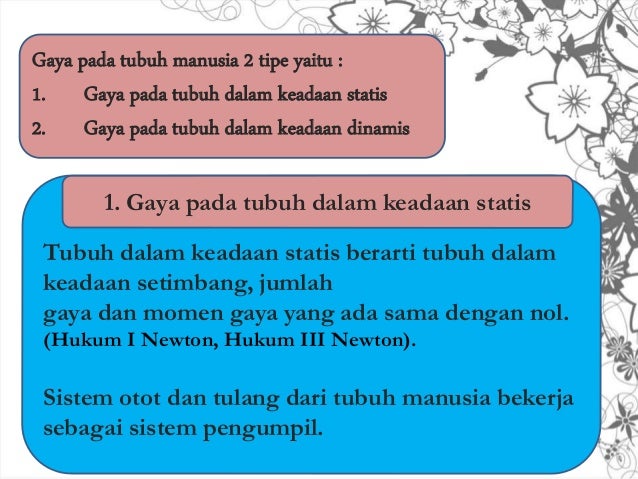 Gaya pada tubuh manusia 2 tipe yaitu :
1. Gaya pada tubuh dalam keadaan statis
2. Gaya pada tubuh dalam keadaan dinamis

1. Gaya pada tubuh dalam keadaan statis

Tubuh dalam keadaan statis berarti tubuh dalam keadaan setimbang, jumlah gaya dan momen gaya yang ada sama dengan nol. (Hukum I Newton, Hukum III Newton).

Sistem otot dan tulang dari tubuh manusia bekerja sebagai sistem pengumpil.